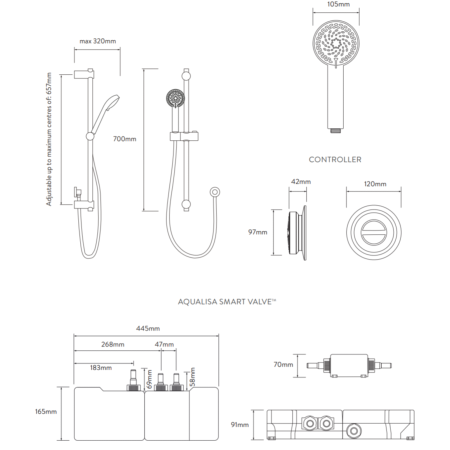 max 320mm

Adjustable up to maximum centres of: 657mm

700mm

105mm

CONTROLLER

42mm

120mm

97mm

AQUALISA SMART VALVE™

445mm

268mm

47mm

183mm

69mm

58mm

165mm

70mm

91mm